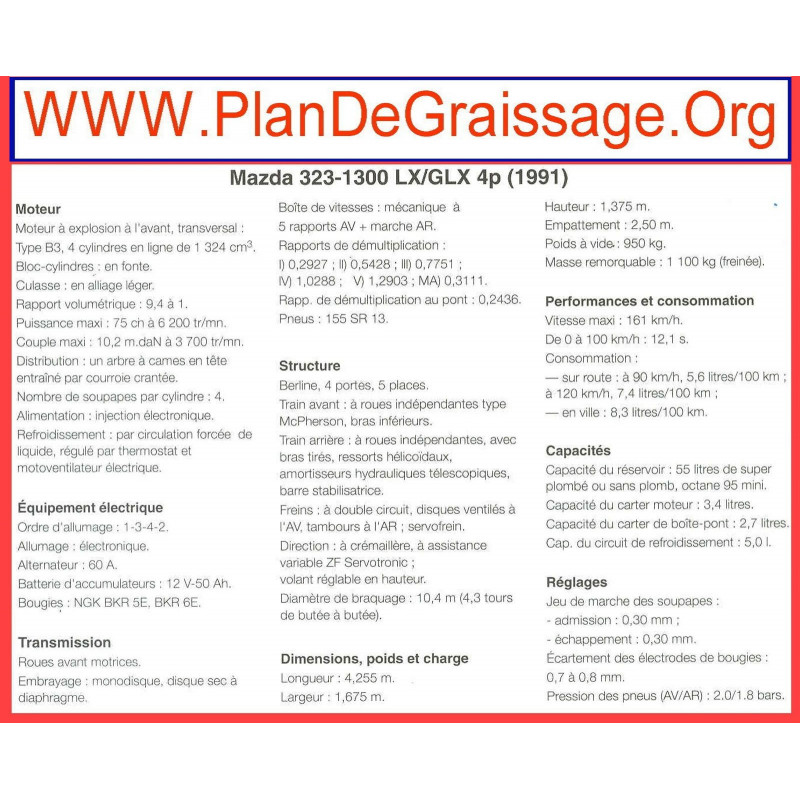 WWW.PlanDeGraissage.Org

Mazda 323-1300 LX/GLX 4p (1991)

Moteur
Moteur à explosion à l'avant, transversal :
Type B3, 4 cylindres en ligne de 1 324 $cm^3$.
Bloc-cylindres : en fonte.
Culasse : en alliage léger.
Rapport volumétrique : 9,4 à 1.
Puissance maxi : 75 ch à 6 200 tr/mn.
Couple maxi : 10,2 m.daN à 3 700 tr/mn.
Distribution : un arbre à cames en tête entraîné par courroie crantée.
Nombre de soupapes par cylindre : 4.
Alimentation : injection électronique.
Refroidissement : par circulation forcée de liquide, régulé par thermostat et motoventilateur électrique.

Équipement électrique
Ordre d'allumage : 1-3-4-2.
Allumage : électronique.
Alternateur : 60 A.
Batterie d'accumulateurs : 12 V-50 Ah.
Bougies : NGK BKR 5E, BKR 6E.

Transmission
Roues avant motrices.
Embrayage : monodisque, disque sec à diaphragme.

Boîte de vitesses : mécanique à 5 rapports AV + marche AR.
Rapports de démultiplication :
I) 0,2927 ; II) 0,5428 ; III) 0,7751 ;
IV) 1,0288 ; V) 1,2903 ; MA) 0,3111.
Rapp. de démultiplication au pont : 0,2436.
Pneus : 155 SR 13.

Structure
Berline, 4 portes, 5 places.
Train avant : à roues indépendantes type McPherson, bras inférieurs.
Train arrière : à roues indépendantes, avec bras tirés, ressorts hélicoïdaux, amortisseurs hydrauliques télescopiques, barre stabilisatrice.
Freins : à double circuit, disques ventilés à l'AV, tambours à l'AR ; servofrein.
Direction : à crémaillère, à assistance variable ZF Servotronic ;
volant réglable en hauteur.
Diamètre de braquage : 10,4 m (4,3 tours de butée à butée).

Dimensions, poids et charge
Longueur : 4,255 m.
Largeur : 1,675 m.

Hauteur : 1,375 m.
Empattement : 2,50 m.
Poids à vide : 950 kg.
Masse remorquable : 1 100 kg (freinée).

Performances et consommation
Vitesse maxi : 161 km/h.
De 0 à 100 km/h : 12,1 s.
Consommation :
— sur route : à 90 km/h, 5,6 litres/100 km ; à 120 km/h, 7,4 litres/100 km ;
— en ville : 8,3 litres/100 km.

Capacités
Capacité du réservoir : 55 litres de super plombé ou sans plomb, octane 95 mini.
Capacité du carter moteur : 3,4 litres.
Capacité du carter de boîte-pont : 2,7 litres.
Cap. du circuit de refroidissement : 5,0 l.

Réglages
Jeu de marche des soupapes :
- admission : 0,30 mm ;
- échappement : 0,30 mm.
Écartement des électrodes de bougies : 0,7 à 0,8 mm.
Pression des pneus (AV/AR) : 2.0/1.8 bars.